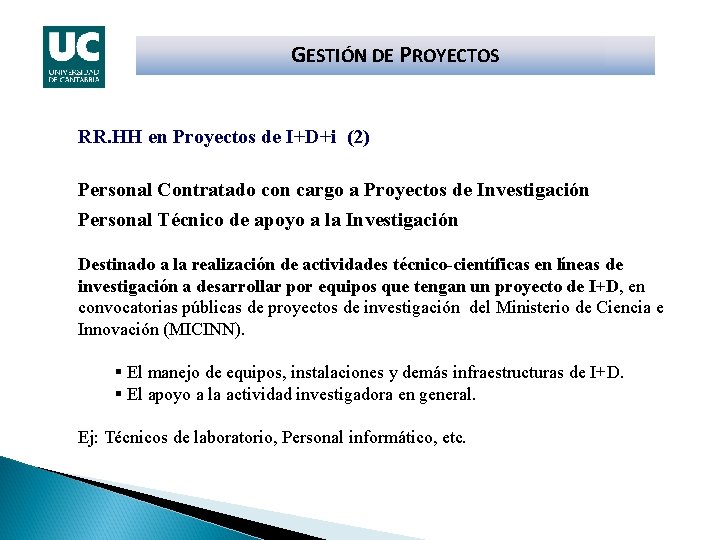 UC
UNIVERSIDAD DE CANTABRIA

GESTIÓN DE PROYECTOS

RR.HH en Proyectos de I+D+i (2)

Personal Contratado con cargo a Proyectos de Investigación

Personal Técnico de apoyo a la Investigación

Destinado a la realización de actividades técnico-científicas en líneas de investigación a desarrollar por equipos que tengan un proyecto de I+D, en convocatorias públicas de proyectos de investigación del Ministerio de Ciencia e Innovación (MICINN).

▪ El manejo de equipos, instalaciones y demás infraestructuras de I+D.
▪ El apoyo a la actividad investigadora en general.

Ej: Técnicos de laboratorio, Personal informático, etc.